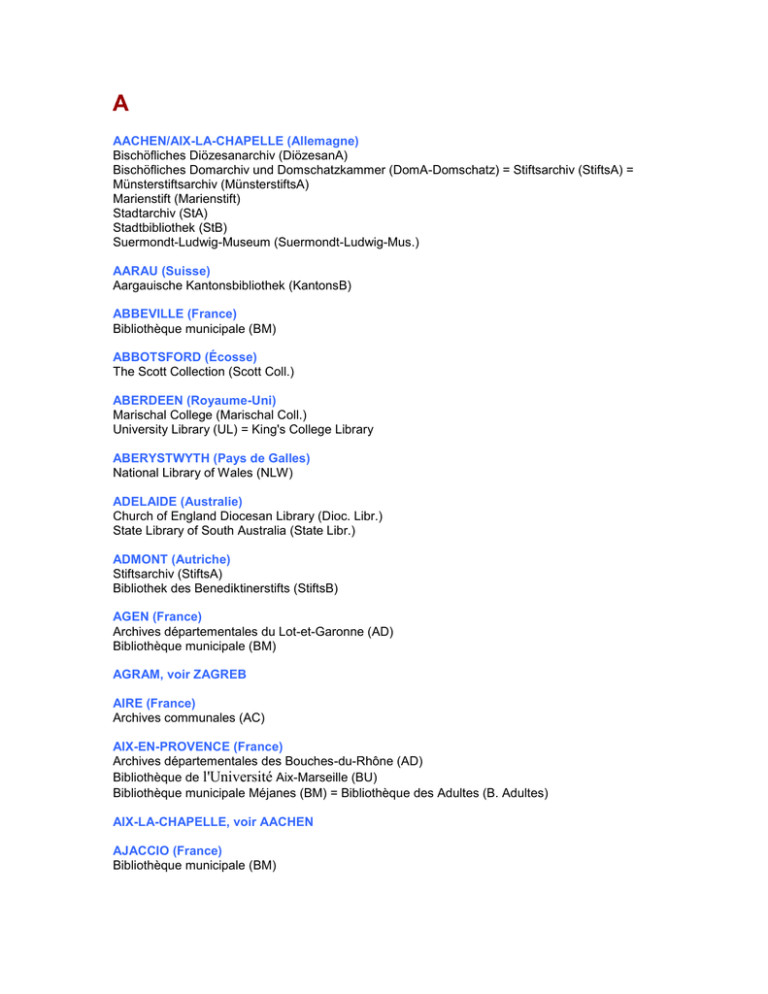 A

AACHEN/AIX-LA-CHAPELLE (Allemagne)
Bischöfliches Diözesanarchiv (DiözesanA)
Bischöfliches Domarchiv und Domschatzkammer (DomA-Domschatz) = Stiftsarchiv (StiftsA) = Münsterstiftsarchiv (MünsterstiftsA)
Marienstift (Marienstift)
Stadtarchiv (StA)
Stadtbibliothek (StB)
Suermondt-Ludwig-Museum (Suermondt-Ludwig-Mus.)

AARAU (Suisse)
Aargauische Kantonsbibliothek (KantonsB)

ABBEVILLE (France)
Bibliothèque municipale (BM)

ABBOTSFORD (Écosse)
The Scott Collection (Scott Coll.)

ABERDEEN (Royaume-Uni)
Marischal College (Marischal Coll.)
University Library (UL) = King's College Library

ABERYSTWYTH (Pays de Galles)
National Library of Wales (NLW)

ADELAIDE (Australie)
Church of England Diocesan Library (Dioc. Libr.)
State Library of South Australia (State Libr.)

ADMONT (Autriche)
Stiftsarchiv (StiftsA)
Bibliothek des Benediktinerstifts (StiftsB)

AGEN (France)
Archives départementales du Lot-et-Garonne (AD)
Bibliothèque municipale (BM)

AGRAM, voir ZAGREB

AIRE (France)
Archives communales (AC)

AIX-EN-PROVENCE (France)
Archives départementales des Bouches-du-Rhône (AD)
Bibliothèque de l'Université Aix-Marseille (BU)
Bibliothèque municipale Méjanes (BM) = Bibliothèque des Adultes (B. Adultes)

AIX-LA-CHAPELLE, voir AACHEN

AJACCIO (France)
Bibliothèque municipale (BM)